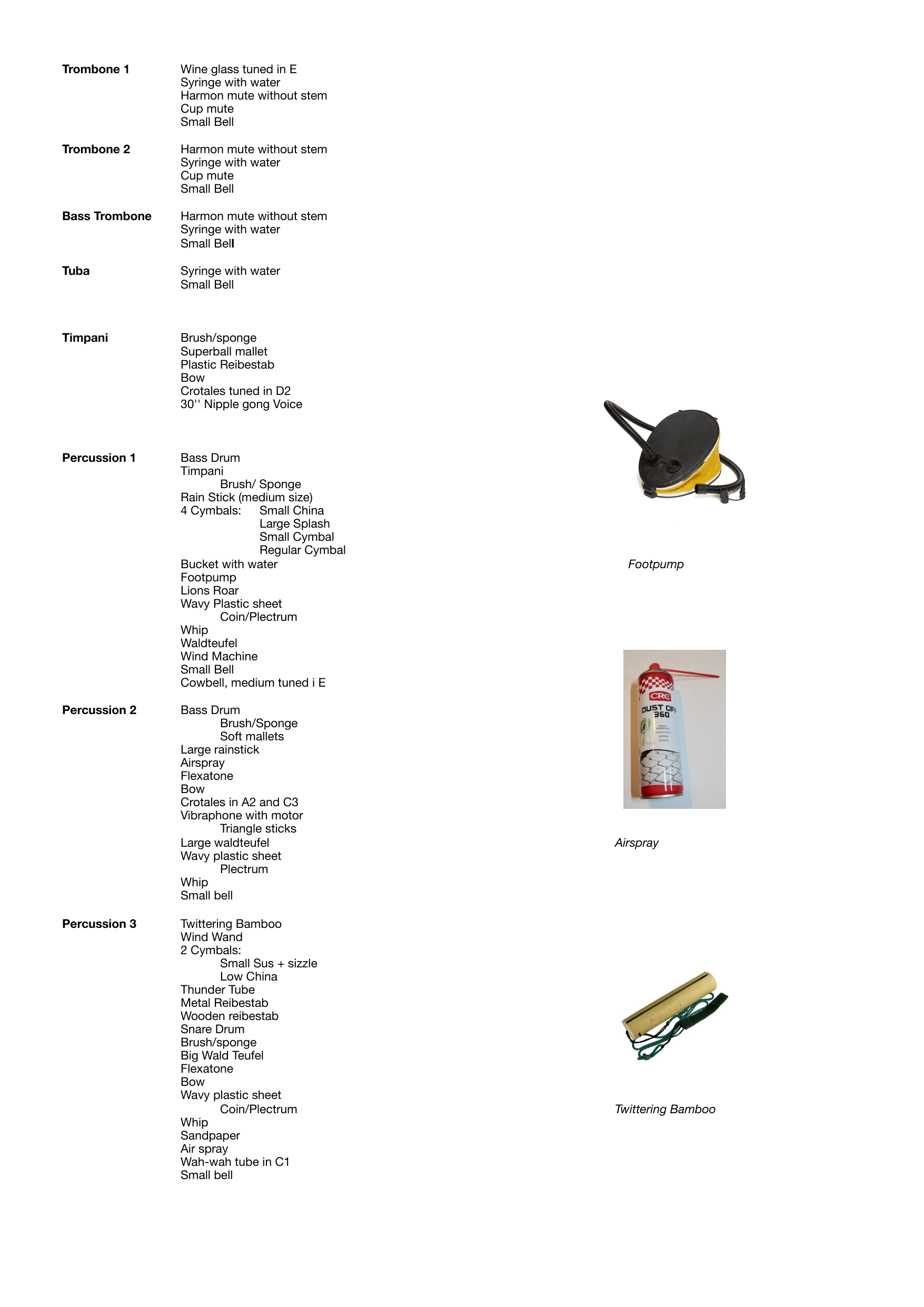 Trombone 1
Wine glass tuned in E
Syringe with water
Harmon mute without stem
Cup mute
Small Bell

Trombone 2
Harmon mute without stem
Syringe with water
Cup mute
Small Bell

Bass Trombone
Harmon mute without stem
Syringe with water
Small Bell

Tuba
Syringe with water
Small Bell

Timpani
Brush/sponge
Superball mallet
Plastic Reibestab
Bow
Crotales tuned in D2
30'' Nipple gong Voice

Percussion 1
Bass Drum
Timpani
Brush/ Sponge
Rain Stick (medium size)
4 Cymbals: Small China
Large Splash
Small Cymbal
Regular Cymbal
Bucket with water
Footpump
Lions Roar
Wavy Plastic sheet
Coin/Plectrum
Whip
Waldteufel
Wind Machine
Small Bell
Cowbell, medium tuned i E

Percussion 2
Bass Drum
Brush/Sponge
Soft mallets
Large rainstick
Airspray
Flexatone
Bow
Crotales in A2 and C3
Vibraphone with motor
Triangle sticks
Large waldteufel
Wavy plastic sheet
Plectrum
Whip
Small bell

Percussion 3
Twittering Bamboo
Wind Wand
2 Cymbals:
Small Sus + sizzle
Low China
Thunder Tube
Metal Reibestab
Wooden reibestab
Snare Drum
Brush/sponge
Big Wald Teufel
Flexatone
Bow
Wavy plastic sheet
Coin/Plectrum
Whip
Sandpaper
Air spray
Wah-wah tube in C1
Small bell

Footpump

CRC
DUST OFF
360

Airspray

Twittering Bamboo